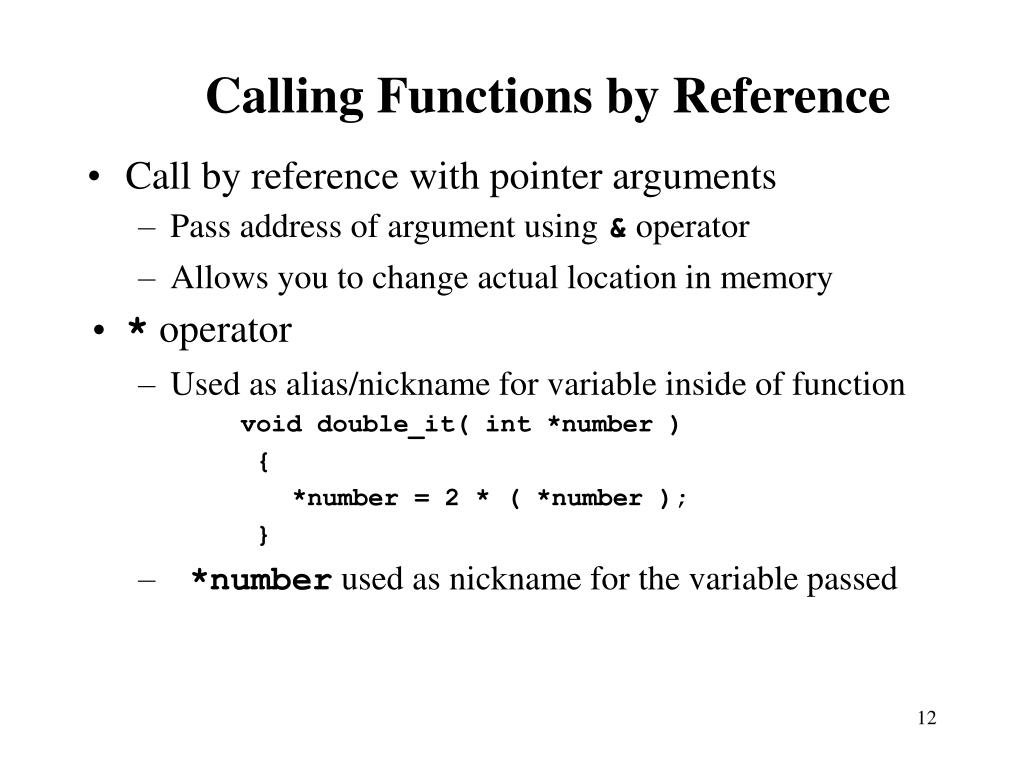 Calling Functions by Reference

• Call by reference with pointer arguments
– Pass address of argument using & operator
– Allows you to change actual location in memory
• * operator
– Used as alias/nickname for variable inside of function

void double_it( int *number )
{
*number = 2 * ( *number );
}

– *number used as nickname for the variable passed

12